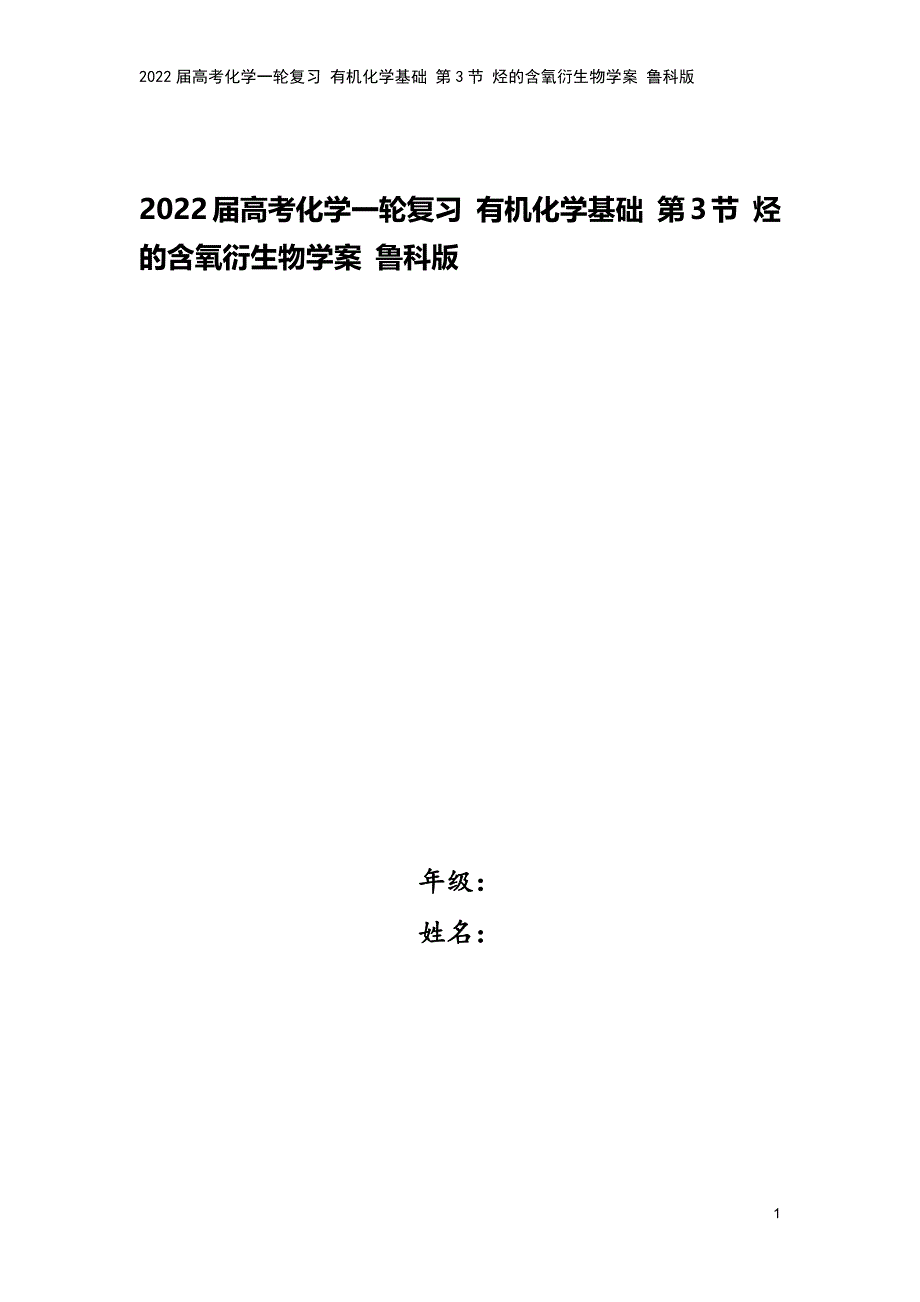 2022 届高考化学一轮复习 有机化学基础 第 3 节 烃的含氧衍生物学案 鲁科版

2022届高考化学一轮复习 有机化学基础 第3节 烃的含氧衍生物学案 鲁科版

年级：
姓名：

1